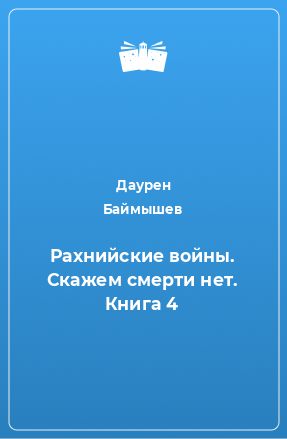 Даурен Баймышев

Рахнийские войны. Скажем смерти нет. Книга 4